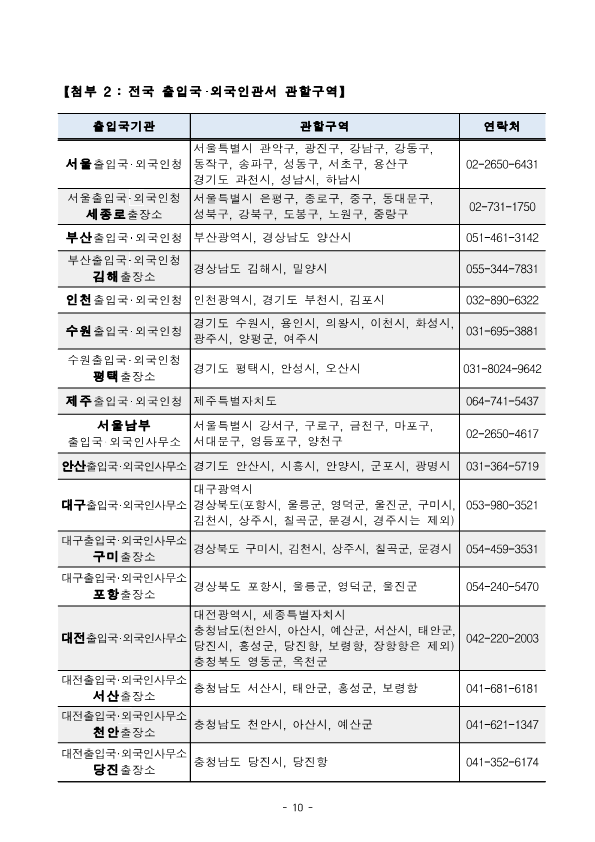 【첨부 2 : 전국 출입국·외국인관서 관할구역】

| 출입국기관 | 관할구역 | 연락처 |
|---|---|---|
| 서울출입국·외국인청 | 서울특별시 관악구, 광진구, 강남구, 강동구, 동작구, 송파구, 성동구, 서초구, 용산구 경기도 과천시, 성남시, 하남시 | 02-2650-6431 |
| 서울출입국·외국인청 세종로출장소 | 서울특별시 은평구, 종로구, 중구, 동대문구, 성북구, 강북구, 도봉구, 노원구, 중랑구 | 02-731-1750 |
| 부산출입국·외국인청 | 부산광역시, 경상남도 양산시 | 051-461-3142 |
| 부산출입국·외국인청 김해출장소 | 경상남도 김해시, 밀양시 | 055-344-7831 |
| 인천출입국·외국인청 | 인천광역시, 경기도 부천시, 김포시 | 032-890-6322 |
| 수원출입국·외국인청 | 경기도 수원시, 용인시, 의왕시, 이천시, 화성시, 광주시, 양평군, 여주시 | 031-695-3881 |
| 수원출입국·외국인청 평택출장소 | 경기도 평택시, 안성시, 오산시 | 031-8024-9642 |
| 제주출입국·외국인청 | 제주특별자치도 | 064-741-5437 |
| 서울남부 출입국·외국인사무소 | 서울특별시 강서구, 구로구, 금천구, 마포구, 서대문구, 영등포구, 양천구 | 02-2650-4617 |
| 안산출입국·외국인사무소 | 경기도 안산시, 시흥시, 안양시, 군포시, 광명시 | 031-364-5719 |
| 대구출입국·외국인사무소 | 대구광역시 경상북도(포항시, 울릉군, 영덕군, 울진군, 구미시, 김천시, 상주시, 칠곡군, 문경시, 경주시는 제외) | 053-980-3521 |
| 대구출입국·외국인사무소 구미출장소 | 경상북도 구미시, 김천시, 상주시, 칠곡군, 문경시 | 054-459-3531 |
| 대구출입국·외국인사무소 포항출장소 | 경상북도 포항시, 울릉군, 영덕군, 울진군 | 054-240-5470 |
| 대전출입국·외국인사무소 | 대전광역시, 세종특별자치시 충청남도(천안시, 아산시, 예산군, 서산시, 태안군, 당진시, 홍성군, 당진항, 보령항, 장항항은 제외) 충청북도 영동군, 옥천군 | 042-220-2003 |
| 대전출입국·외국인사무소 서산출장소 | 충청남도 서산시, 태안군, 홍성군, 보령항 | 041-681-6181 |
| 대전출입국·외국인사무소 천안출장소 | 충청남도 천안시, 아산시, 예산군 | 041-621-1347 |
| 대전출입국·외국인사무소 당진출장소 | 충청남도 당진시, 당진항 | 041-352-6174 |

- 10 -